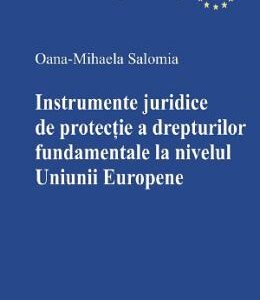 Oana-Mihaela Salomia

Instrumente juridice de protecție a drepturilor fundamentale la nivelul Uniunii Europene